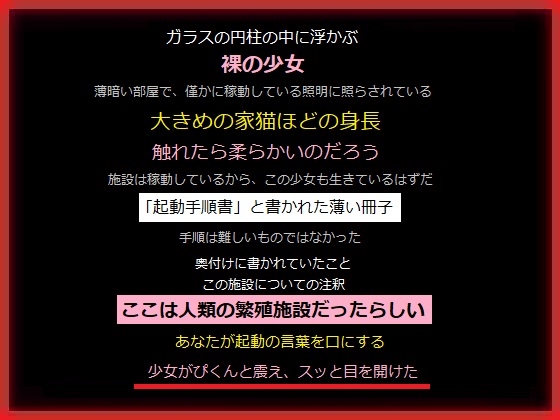 ガラスの円柱の中に浮かぶ

裸の少女

薄暗い部屋で、僅かに稼動している照明に照らされている

大きめの家猫ほどの身長

触れたら柔らかいのだろう

施設は稼動しているから、この少女も生きているはずだ

「起動手順書」と書かれた薄い冊子

手順は難しいものではなかった

奥付けに書かれていたこと

この施設についての注釈

ここは人類の繁殖施設だったらしい

あなたが起動の言葉を口にする

少女がぴくんと震え、スッと目を開けた